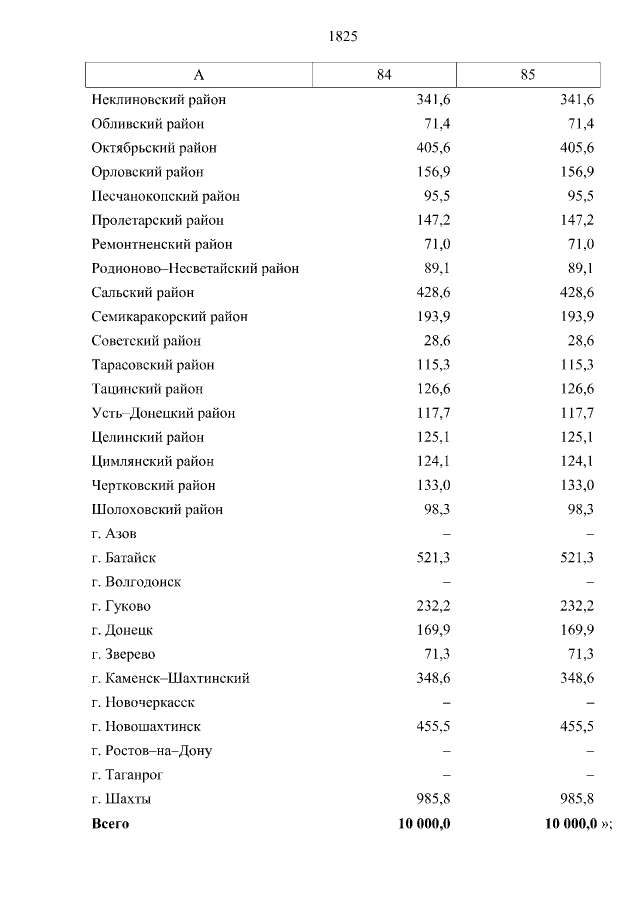 1825

| А | 84 | 85 |
|---|---|---|
| Неклиновский район | 341,6 | 341,6 |
| Обливский район | 71,4 | 71,4 |
| Октябрьский район | 405,6 | 405,6 |
| Орловский район | 156,9 | 156,9 |
| Песчанокопский район | 95,5 | 95,5 |
| Пролетарский район | 147,2 | 147,2 |
| Ремонтненский район | 71,0 | 71,0 |
| Родионово–Несветайский район | 89,1 | 89,1 |
| Сальский район | 428,6 | 428,6 |
| Семикаракорский район | 193,9 | 193,9 |
| Советский район | 28,6 | 28,6 |
| Тарасовский район | 115,3 | 115,3 |
| Тацинский район | 126,6 | 126,6 |
| Усть–Донецкий район | 117,7 | 117,7 |
| Целинский район | 125,1 | 125,1 |
| Цимлянский район | 124,1 | 124,1 |
| Чертковский район | 133,0 | 133,0 |
| Шолоховский район | 98,3 | 98,3 |
| г. Азов | – | – |
| г. Батайск | 521,3 | 521,3 |
| г. Волгодонск | – | – |
| г. Гуково | 232,2 | 232,2 |
| г. Донецк | 169,9 | 169,9 |
| г. Зверево | 71,3 | 71,3 |
| г. Каменск–Шахтинский | 348,6 | 348,6 |
| г. Новочеркасск | – | – |
| г. Новошахтинск | 455,5 | 455,5 |
| г. Ростов–на–Дону | – | – |
| г. Таганрог | – | – |
| г. Шахты | 985,8 | 985,8 |
| **Всего** | **10 000,0** | **10 000,0** »; |